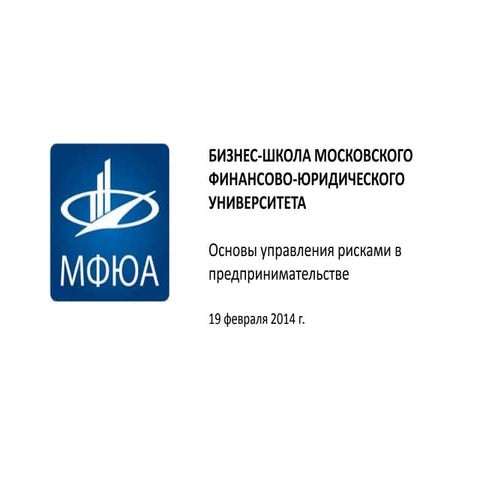 МФЮА

БИЗНЕС-ШКОЛА МОСКОВСКОГО ФИНАНСОВО-ЮРИДИЧЕСКОГО УНИВЕРСИТЕТА

Основы управления рисками в предпринимательстве

19 февраля 2014 г.